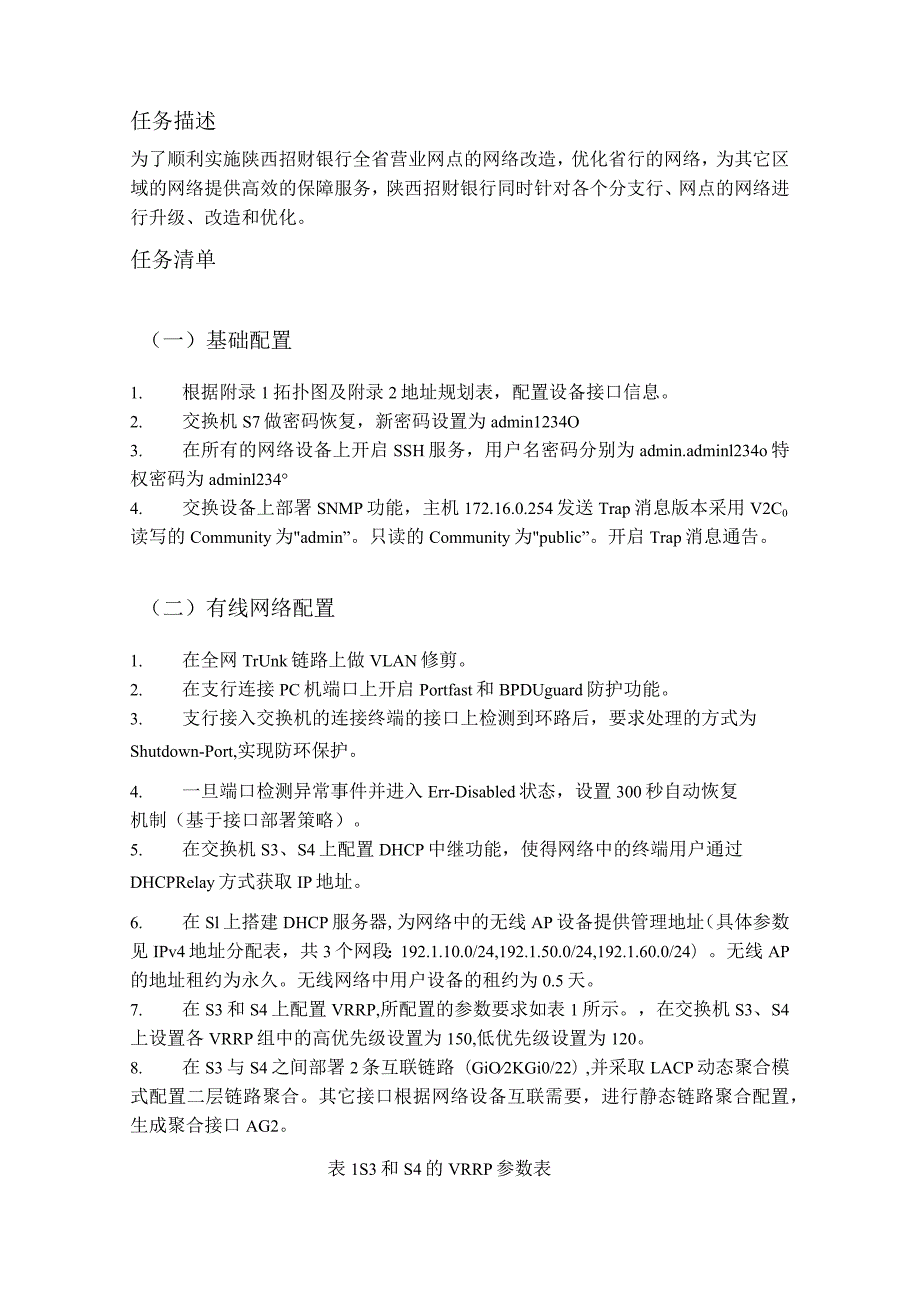 任务描述

为了顺利实施陕西招财银行全省营业网点的网络改造，优化省行的网络，为其它区域的网络提供高效的保障服务，陕西招财银行同时针对各个分支行、网点的网络进行升级、改造和优化。

任务清单

（一）基础配置

1.　根据附录1拓扑图及附录2地址规划表，配置设备接口信息。
2.　交换机S7做密码恢复，新密码设置为admin1234O
3.　在所有的网络设备上开启SSH服务，用户名密码分别为admin.adminl234o特权密码为adminl234°
4.　交换设备上部署SNMP功能，主机172.16.0.254发送Trap消息版本采用$V2C_0$读写的Community为"admin”。只读的Community为"public”。开启Trap消息通告。

（二）有线网络配置

1.　在全网TrUnk链路上做VLAN修剪。
2.　在支行连接PC机端口上开启Portfast和BPDUguard防护功能。
3.　支行接入交换机的连接终端的接口上检测到环路后，要求处理的方式为Shutdown-Port,实现防环保护。

4.　一旦端口检测异常事件并进入Err-Disabled状态，设置300秒自动恢复机制（基于接口部署策略）。
5.　在交换机S3、S4上配置DHCP中继功能，使得网络中的终端用户通过DHCPRelay方式获取IP地址。

6.　在Sl上搭建DHCP服务器,为网络中的无线AP设备提供管理地址(具体参数见IPv4地址分配表，共3个网段：192.1.10.0/24,192.1.50.0/24,192.1.60.0/24）。无线AP的地址租约为永久。无线网络中用户设备的租约为0.5天。
7.　在S3和S4上配置VRRP,所配置的参数要求如表1所示。，在交换机S3、S4上设置各VRRP组中的高优先级设置为150,低优先级设置为120。
8.　在S3与S4之间部署2条互联链路（GiO/2KGi0/22）,并采取LACP动态聚合模式配置二层链路聚合。其它接口根据网络设备互联需要，进行静态链路聚合配置，生成聚合接口AG2。

表1S3和S4的VRRP参数表